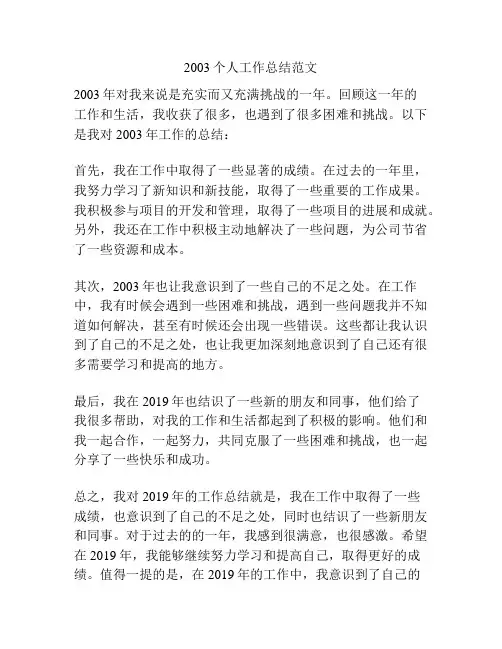 2003 个人工作总结范文

2003 年对我来说是充实而又充满挑战的一年。回顾这一年的工作和生活，我收获了很多，也遇到了很多困难和挑战。以下是我对 2003 年工作的总结：

首先，我在工作中取得了一些显著的成绩。在过去的一年里，我努力学习了新知识和新技能，取得了一些重要的工作成果。我积极参与项目的开发和管理，取得了一些项目的进展和成就。另外，我还在工作中积极主动地解决了一些问题，为公司节省了一些资源和成本。

其次，2003 年也让我意识到了一些自己的不足之处。在工作中，我有时候会遇到一些困难和挑战，遇到一些问题我并不知道如何解决，甚至有时候还会出现一些错误。这些都让我认识到了自己的不足之处，也让我更加深刻地意识到了自己还有很多需要学习和提高的地方。

最后，我在 2019 年也结识了一些新的朋友和同事，他们给了我很多帮助，对我的工作和生活都起到了积极的影响。他们和我一起合作，一起努力，共同克服了一些困难和挑战，也一起分享了一些快乐和成功。

总之，我对 2019 年的工作总结就是，我在工作中取得了一些成绩，也意识到了自己的不足之处，同时也结识了一些新朋友和同事。对于过去的的一年，我感到很满意，也很感激。希望在 2019 年，我能够继续努力学习和提高自己，取得更好的成绩。值得一提的是，在 2019 年的工作中，我意识到了自己的